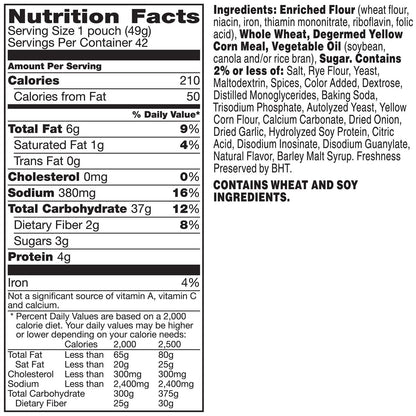 Nutrition Facts
Serving Size 1 pouch (49g)
Servings Per Container 42

Amount Per Serving
Calories 210
Calories from Fat 50
% Daily Value*
Total Fat 6g 9%
Saturated Fat 1g 4%
Trans Fat 0g
Cholesterol 0mg 0%
Sodium 380mg 16%
Total Carbohydrate 37g 12%
Dietary Fiber 2g 8%
Sugars 3g
Protein 4g

Iron 4%

Not a significant source of vitamin A, vitamin C and calcium.

* Percent Daily Values are based on a 2,000 calorie diet. Your daily values may be higher or lower depending on your calorie needs:

| | Calories | 2,000 | 2,500 |
|---|---|---|---|
| Total Fat | Less than | 65g | 80g |
| Sat Fat | Less than | 20g | 25g |
| Cholesterol | Less than | 300mg | 300mg |
| Sodium | Less than | 2,400mg | 2,400mg |
| Total Carbohydrate | | 300g | 375g |
| Dietary Fiber | | 25g | 30g |

Ingredients: Enriched Flour (wheat flour, niacin, iron, thiamin mononitrate, riboflavin, folic acid), Whole Wheat, Degermed Yellow Corn Meal, Vegetable Oil (soybean, canola and/or rice bran), Sugar. Contains 2% or less of: Salt, Rye Flour, Yeast, Maltodextrin, Spices, Color Added, Dextrose, Distilled Monoglycerides, Baking Soda, Trisodium Phosphate, Autolyzed Yeast, Yellow Corn Flour, Calcium Carbonate, Dried Onion, Dried Garlic, Hydrolyzed Soy Protein, Citric Acid, Disodium Inosinate, Disodium Guanylate, Natural Flavor, Barley Malt Syrup. Freshness Preserved by BHT.

CONTAINS WHEAT AND SOY INGREDIENTS.